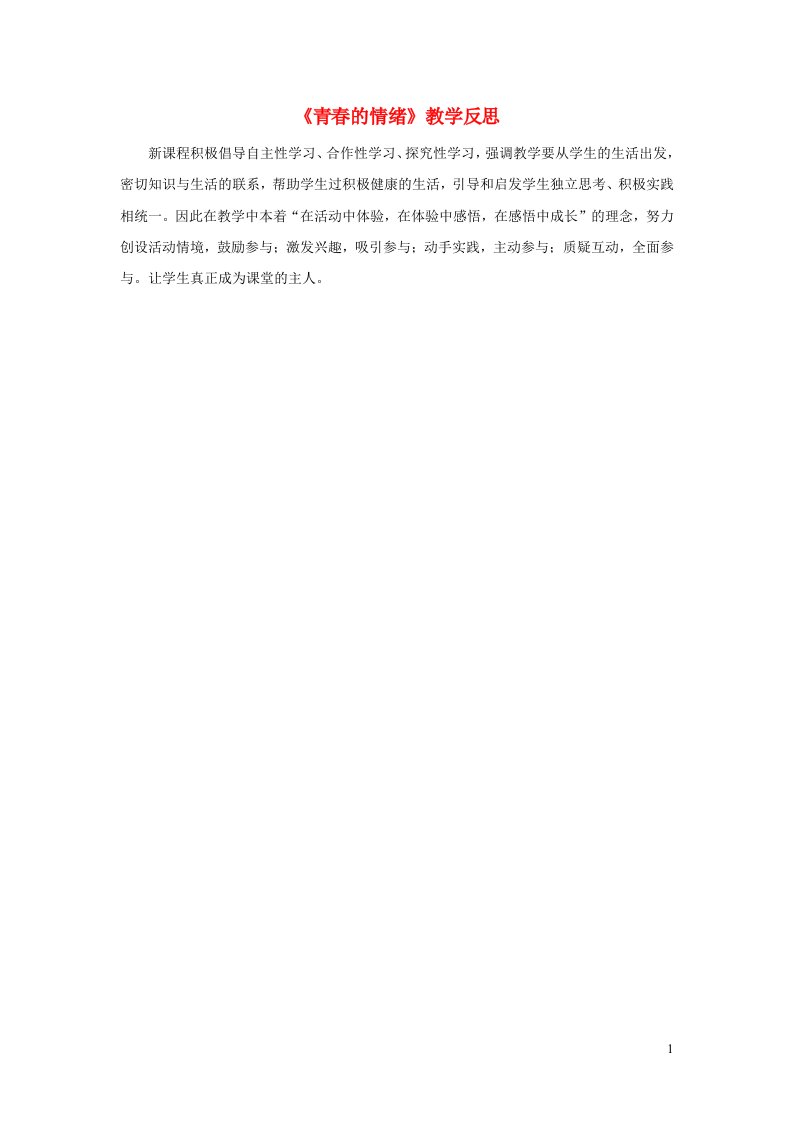 《青春的情绪》教学反思

新课程积极倡导自主性学习、合作性学习、探究性学习，强调教学要从学生的生活出发，密切知识与生活的联系，帮助学生过积极健康的生活，引导和启发学生独立思考、积极实践相统一。因此在教学中本着“在活动中体验，在体验中感悟，在感悟中成长”的理念，努力创设活动情境，鼓励参与；激发兴趣，吸引参与；动手实践，主动参与；质疑互动，全面参与。让学生真正成为课堂的主人。

1